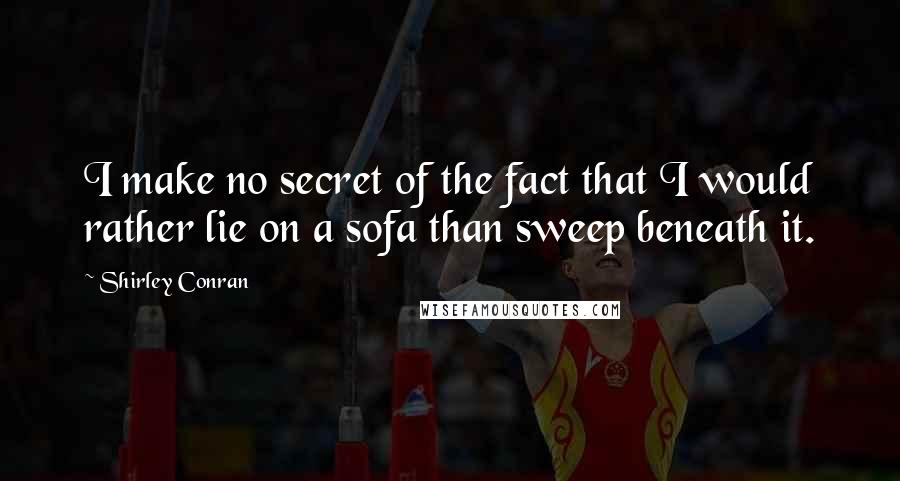 I make no secret of the fact that I would rather lie on a sofa than sweep beneath it.

~ Shirley Conran

WISEFAMOUSQUOTES.COM